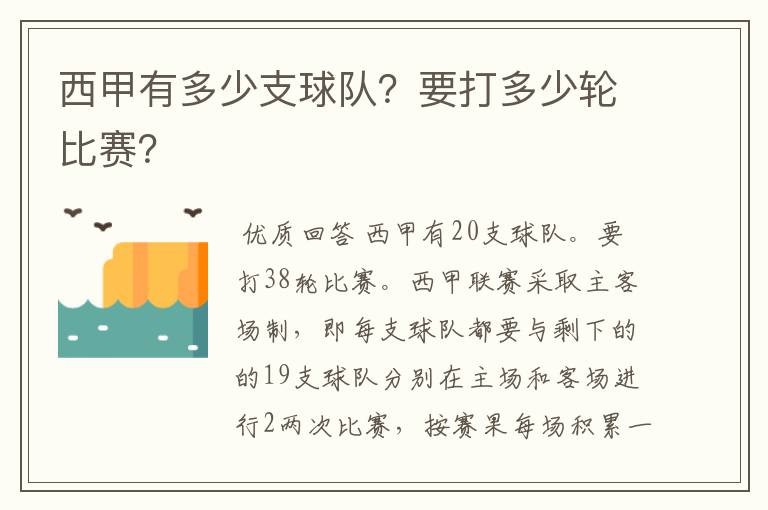 西甲有多少支球队？要打多少轮比赛？

优质回答 西甲有20支球队。要打38轮比赛。西甲联赛采取主客场制，即每支球队都要与剩下的的19支球队分别在主场和客场进行2两次比赛，按赛果每场积累一